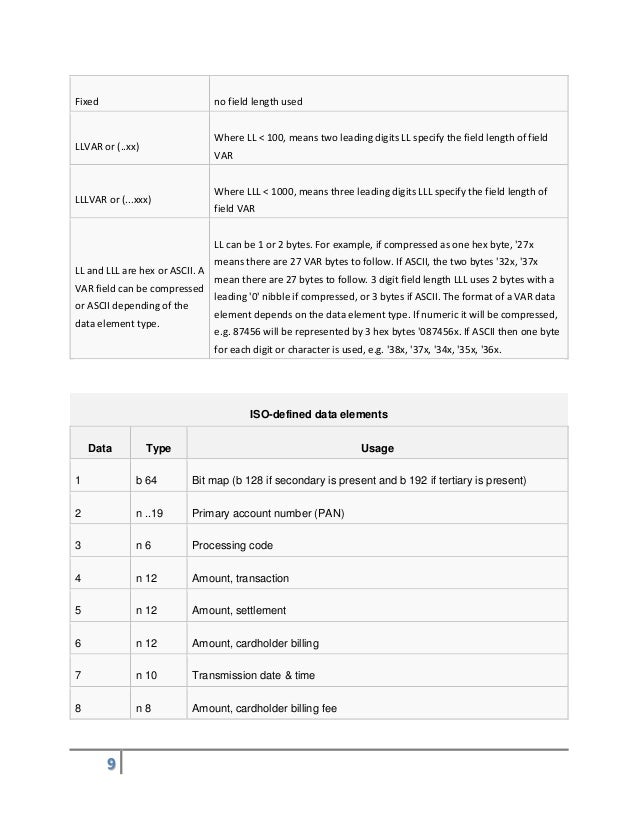 | | |
|---|---|
| Fixed | no field length used |
| LLVAR or (..xx) | Where LL < 100, means two leading digits LL specify the field length of field VAR |
| LLLVAR or (...xxx) | Where LLL < 1000, means three leading digits LLL specify the field length of field VAR |
| LL and LLL are hex or ASCII. A VAR field can be compressed or ASCII depending of the data element type. | LL can be 1 or 2 bytes. For example, if compressed as one hex byte, '27x means there are 27 VAR bytes to follow. If ASCII, the two bytes '32x, '37x mean there are 27 bytes to follow. 3 digit field length LLL uses 2 bytes with a leading '0' nibble if compressed, or 3 bytes if ASCII. The format of a VAR data element depends on the data element type. If numeric it will be compressed, e.g. 87456 will be represented by 3 hex bytes '087456x. If ASCII then one byte for each digit or character is used, e.g. '38x, '37x, '34x, '35x, '36x. |

ISO-defined data elements

| Data | Type | Usage |
|---|---|---|
| 1 | b 64 | Bit map (b 128 if secondary is present and b 192 if tertiary is present) |
| 2 | n ..19 | Primary account number (PAN) |
| 3 | n 6 | Processing code |
| 4 | n 12 | Amount, transaction |
| 5 | n 12 | Amount, settlement |
| 6 | n 12 | Amount, cardholder billing |
| 7 | n 10 | Transmission date & time |
| 8 | n 8 | Amount, cardholder billing fee |

9